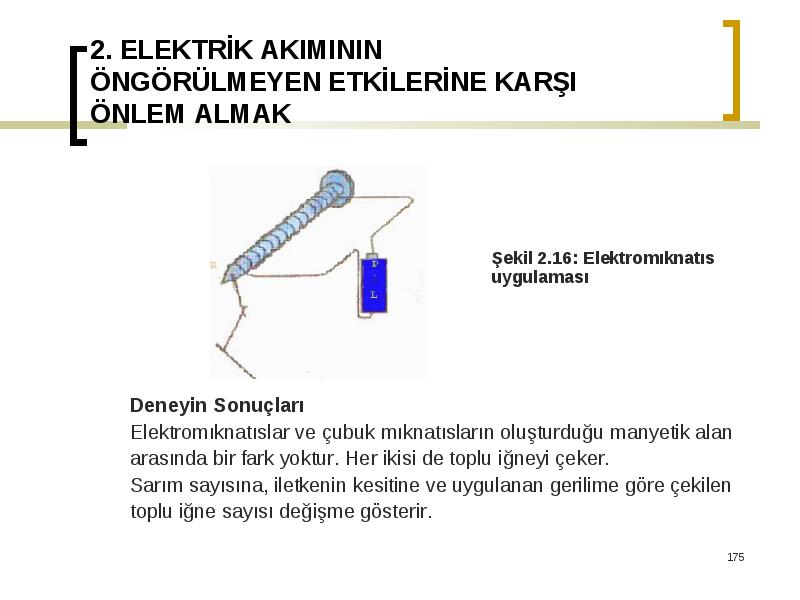 2. ELEKTRİK AKIMININ ÖNGÖRÜLMEYEN ETKİLERİNE KARŞI ÖNLEM ALMAK

P
L

Şekil 2.16: Elektromıknatıs uygulaması

Deneyin Sonuçları
Elektromıknatıslar ve çubuk mıknatısların oluşturduğu manyetik alan arasında bir fark yoktur. Her ikisi de toplu iğneyi çeker.
Sarım sayısına, iletkenin kesitine ve uygulanan gerilime göre çekilen toplu iğne sayısı değişme gösterir.

175